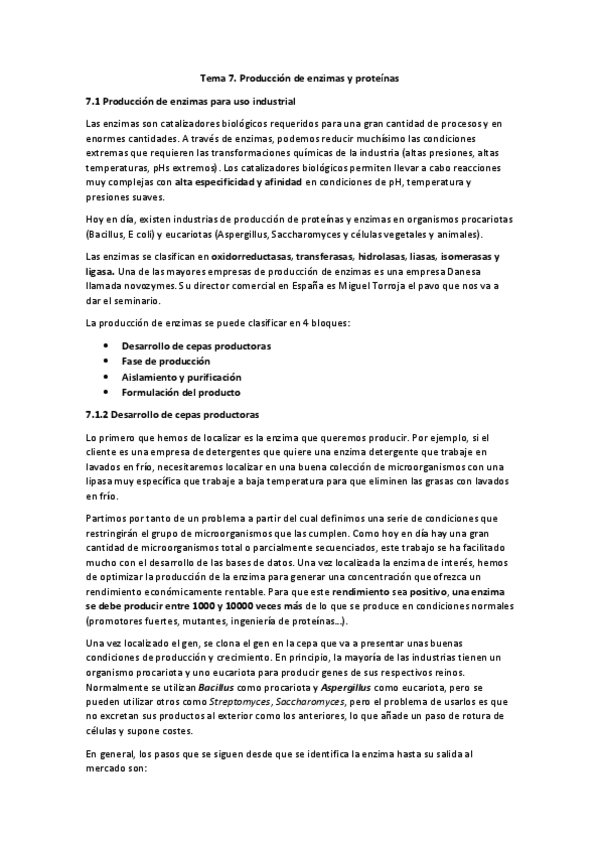 Tema 7. Producción de enzimas y proteínas

7.1 Producción de enzimas para uso industrial

Las enzimas son catalizadores biológicos requeridos para una gran cantidad de procesos y en enormes cantidades. A través de enzimas, podemos reducir muchísimo las condiciones extremas que requieren las transformaciones químicas de la industria (altas presiones, altas temperaturas, pHs extremos). Los catalizadores biológicos permiten llevar a cabo reacciones muy complejas con alta especificidad y afinidad en condiciones de pH, temperatura y presiones suaves.

Hoy en día, existen industrias de producción de proteínas y enzimas en organismos procariotas (Bacillus, E coli) y eucariotas (Aspergillus, Saccharomyces y células vegetales y animales).

Las enzimas se clasifican en oxidorreductasas, transferasas, hidrolasas, liasas, isomerasas y ligasa. Una de las mayores empresas de producción de enzimas es una empresa Danesa llamada novozymes. Su director comercial en España es Miguel Torroja el pavo que nos va a dar el seminario.

La producción de enzimas se puede clasificar en 4 bloques:

• Desarrollo de cepas productoras
• Fase de producción
• Aislamiento y purificación
• Formulación del producto

7.1.2 Desarrollo de cepas productoras

Lo primero que hemos de localizar es la enzima que queremos producir. Por ejemplo, si el cliente es una empresa de detergentes que quiere una enzima detergente que trabaje en lavados en frío, necesitaremos localizar en una buena colección de microorganismos con una lipasa muy específica que trabaje a baja temperatura para que eliminen las grasas con lavados en frío.

Partimos por tanto de un problema a partir del cual definimos una serie de condiciones que restringirán el grupo de microorganismos que las cumplen. Como hoy en día hay una gran cantidad de microorganismos total o parcialmente secuenciados, este trabajo se ha facilitado mucho con el desarrollo de las bases de datos. Una vez localizada la enzima de interés, hemos de optimizar la producción de la enzima para generar una concentración que ofrezca un rendimiento económicamente rentable. Para que este rendimiento sea positivo, una enzima se debe producir entre 1000 y 10000 veces más de lo que se produce en condiciones normales (promotores fuertes, mutantes, ingeniería de proteínas…).

Una vez localizado el gen, se clona el gen en la cepa que va a presentar unas buenas condiciones de producción y crecimiento. En principio, la mayoría de las industrias tienen un organismo procariota y uno eucariota para producir genes de sus respectivos reinos. Normalmente se utilizan Bacillus como procariota y Aspergillus como eucariota, pero se pueden utilizar otros como Streptomyces, Saccharomyces, pero el problema de usarlos es que no excretan sus productos al exterior como los anteriores, lo que añade un paso de rotura de células y supone costes.

En general, los pasos que se siguen desde que se identifica la enzima hasta su salida al mercado son: